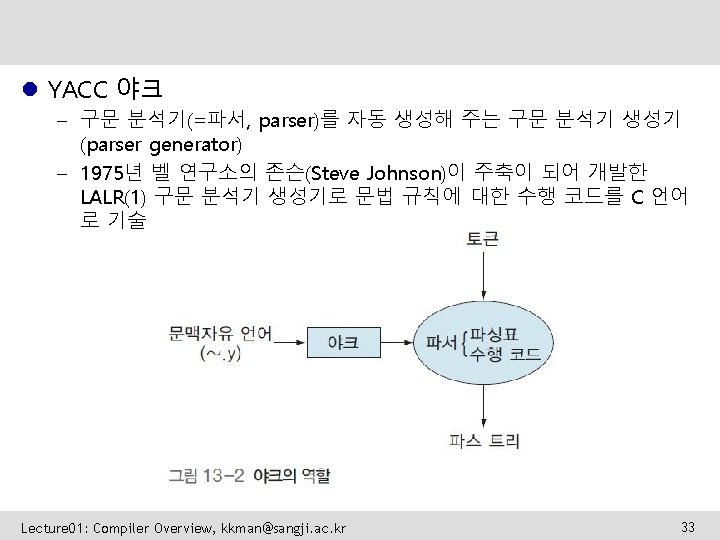 • YACC 야크

- 구문 분석기(=파서, parser)를 자동 생성해 주는 구문 분석기 생성기 (parser generator)
- 1975년 벨 연구소의 존슨(Steve Johnson)이 주축이 되어 개발한 LALR(1) 구문 분석기 생성기로 문법 규칙에 대한 수행 코드를 C 언어로 기술

토큰

문맥자유 언어
(~.y)

야크

파서
파싱표
수행 코드

파스 트리

그림 13-2 야크의 역할

Lecture01: Compiler Overview, kkman@sangji.ac.kr

33